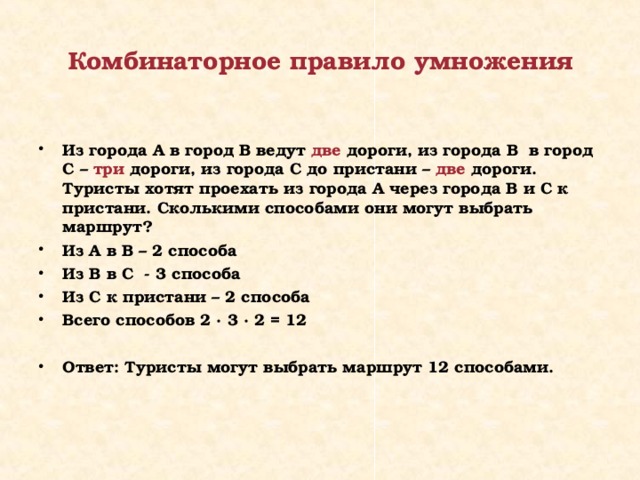 Комбинаторное правило умножения

• Из города А в город В ведут две дороги, из города В в город С – три дороги, из города С до пристани – две дороги. Туристы хотят проехать из города А через города В и С к пристани. Сколькими способами они могут выбрать маршрут?
• Из А в В – 2 способа
• Из В в С - 3 способа
• Из С к пристани – 2 способа
• Всего способов $2 \cdot 3 \cdot 2 = 12$

• Ответ: Туристы могут выбрать маршрут 12 способами.